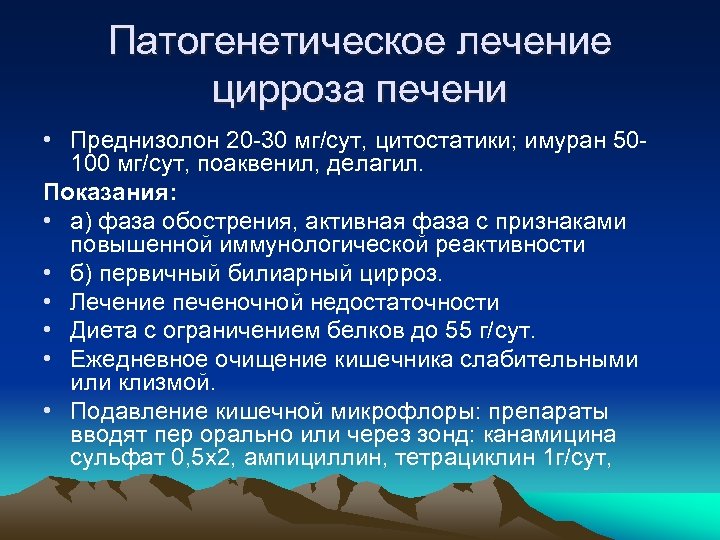 Патогенетическое лечение цирроза печени

• Преднизолон 20-30 мг/сут, цитостатики; имуран 50-100 мг/сут, поаквенил, делагил.

Показания:

• а) фаза обострения, активная фаза с признаками повышенной иммунологической реактивности
• б) первичный билиарный цирроз.
• Лечение печеночной недостаточности
• Диета с ограничением белков до 55 г/сут.
• Ежедневное очищение кишечника слабительными или клизмой.
• Подавление кишечной микрофлоры: препараты вводят пер орально или через зонд: канамицина сульфат 0,5х2, ампициллин, тетрациклин 1г/сут,